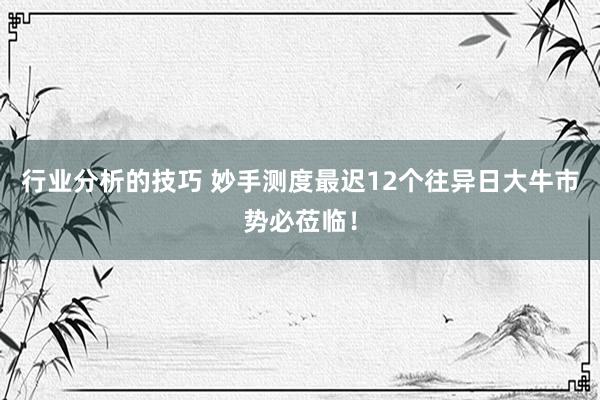 行业分析的技巧 妙手测度最迟12个往异日大牛市势必莅临！